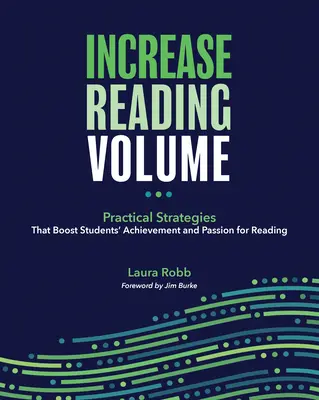 INCREASE READING VOLUME

Practical Strategies
That Boost Students' Achievement and Passion for Reading

Laura Robb
Foreword by Jim Burke